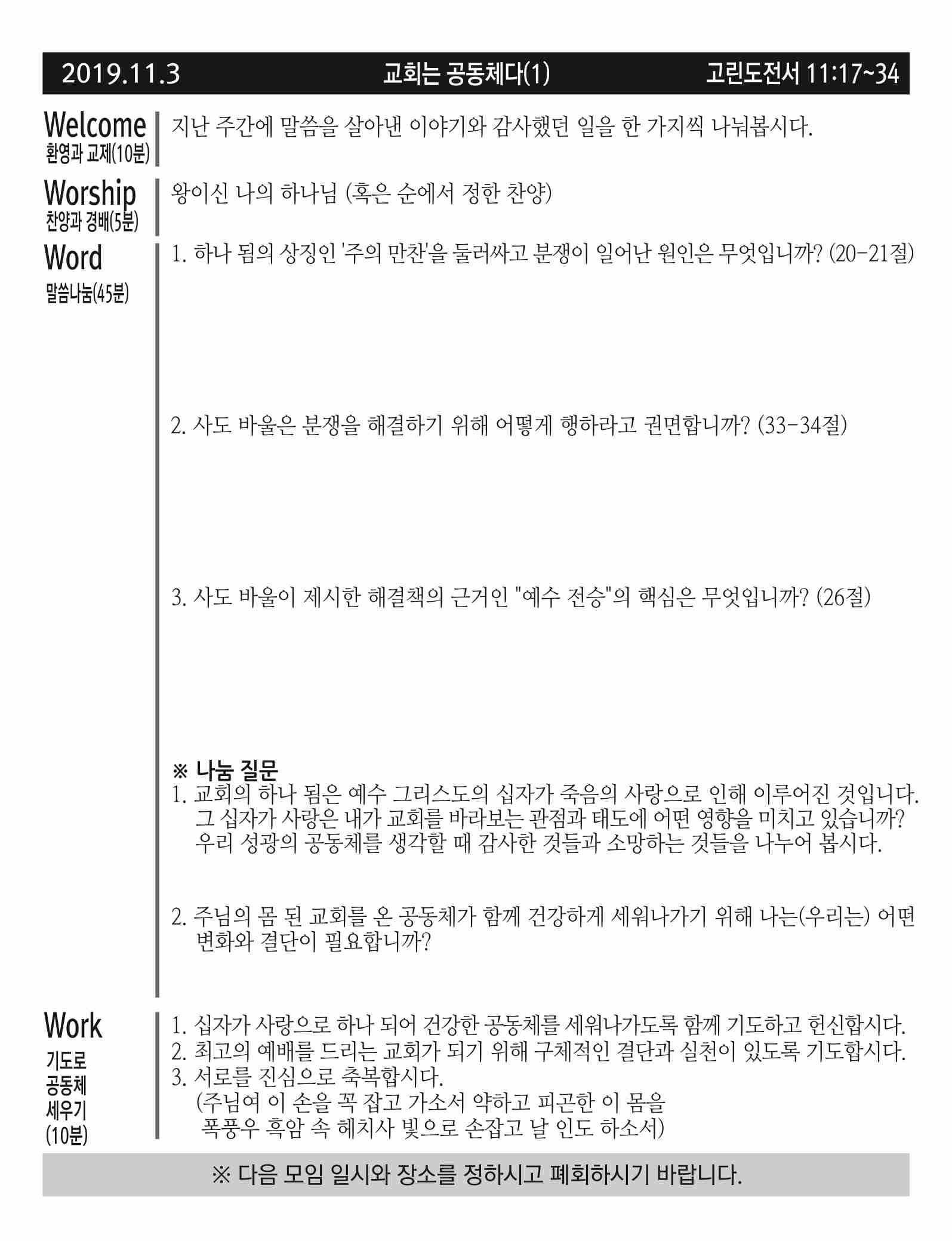 2019.11.3 교회는 공동체다(1) 고린도전서 11:17~34

Welcome
환영과 교제(10분)

지난 주간에 말씀을 살아낸 이야기와 감사했던 일을 한 가지씩 나눠봅시다.

Worship
찬양과 경배(5분)

왕이신 나의 하나님 (혹은 순에서 정한 찬양)

Word
말씀나눔(45분)

1. 하나 됨의 상징인 '주의 만찬'을 둘러싸고 분쟁이 일어난 원인은 무엇입니까? (20-21절)

2. 사도 바울은 분쟁을 해결하기 위해 어떻게 행하라고 권면합니까? (33-34절)

3. 사도 바울이 제시한 해결책의 근거인 "예수 전승"의 핵심은 무엇입니까? (26절)

※ 나눔 질문
1. 교회의 하나 됨은 예수 그리스도의 십자가 죽음의 사랑으로 인해 이루어진 것입니다. 그 십자가 사랑은 내가 교회를 바라보는 관점과 태도에 어떤 영향을 미치고 있습니까? 우리 성광의 공동체를 생각할 때 감사한 것들과 소망하는 것들을 나누어 봅시다.

2. 주님의 몸 된 교회를 온 공동체가 함께 건강하게 세워나가기 위해 나는(우리는) 어떤 변화와 결단이 필요합니까?

Work
기도로
공동체
세우기
(10분)

1. 십자가 사랑으로 하나 되어 건강한 공동체를 세워나가도록 함께 기도하고 헌신합시다.
2. 최고의 예배를 드리는 교회가 되기 위해 구체적인 결단과 실천이 있도록 기도합시다.
3. 서로를 진심으로 축복합시다.
(주님여 이 손을 꼭 잡고 가소서 약하고 피곤한 이 몸을
폭풍우 흑암 속 헤치사 빛으로 손잡고 날 인도 하소서)

※ 다음 모임 일시와 장소를 정하시고 폐회하시기 바랍니다.